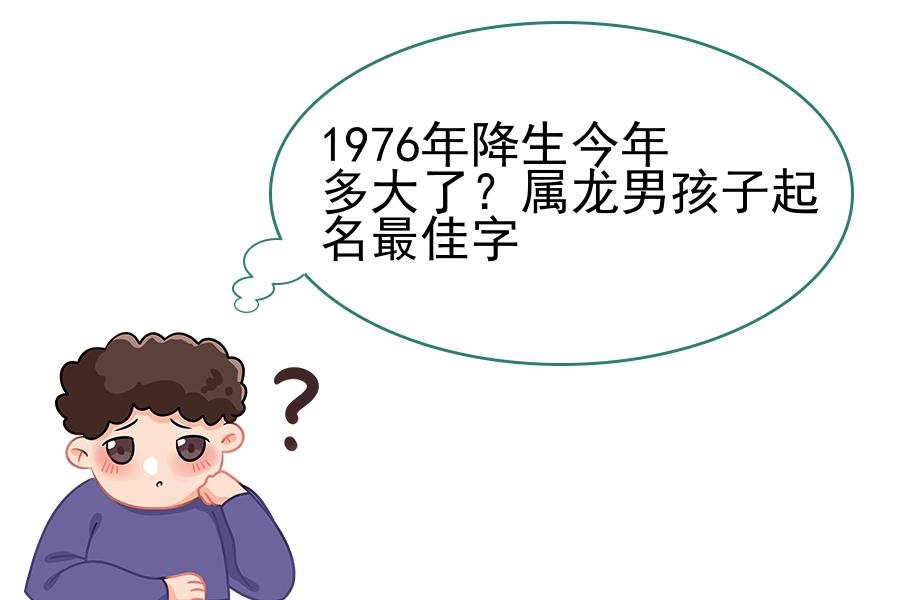 1976年降生今年多大了？属龙男孩子起名最佳字

?